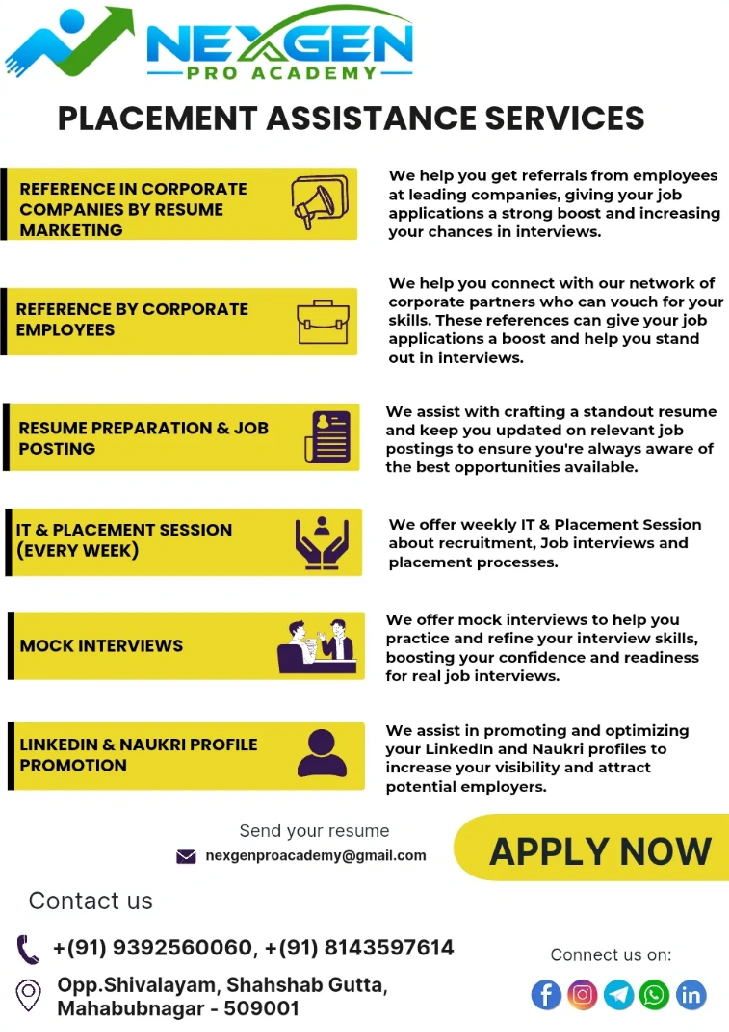 NEXGEN
PRO ACADEMY

PLACEMENT ASSISTANCE SERVICES

REFERENCE IN CORPORATE COMPANIES BY RESUME MARKETING

We help you get referrals from employees at leading companies, giving your job applications a strong boost and increasing your chances in interviews.

REFERENCE BY CORPORATE EMPLOYEES

We help you connect with our network of corporate partners who can vouch for your skills. These references can give your job applications a boost and help you stand out in interviews.

RESUME PREPARATION & JOB POSTING

We assist with crafting a standout resume and keep you updated on relevant job postings to ensure you're always aware of the best opportunities available.

IT & PLACEMENT SESSION (EVERY WEEK)

We offer weekly IT & Placement Session about recruitment, Job interviews and placement processes.

MOCK INTERVIEWS

We offer mock interviews to help you practice and refine your interview skills, boosting your confidence and readiness for real job interviews.

LINKEDIN & NAUKRI PROFILE PROMOTION

We assist in promoting and optimizing your LinkedIn and Naukri profiles to increase your visibility and attract potential employers.

Send your resume
nexgenproacademy@gmail.com

APPLY NOW

Contact us

+(91) 9392560060, +(91) 8143597614

Opp.Shivalayam, Shahshab Gutta, Mahabubnagar - 509001

Connect us on: